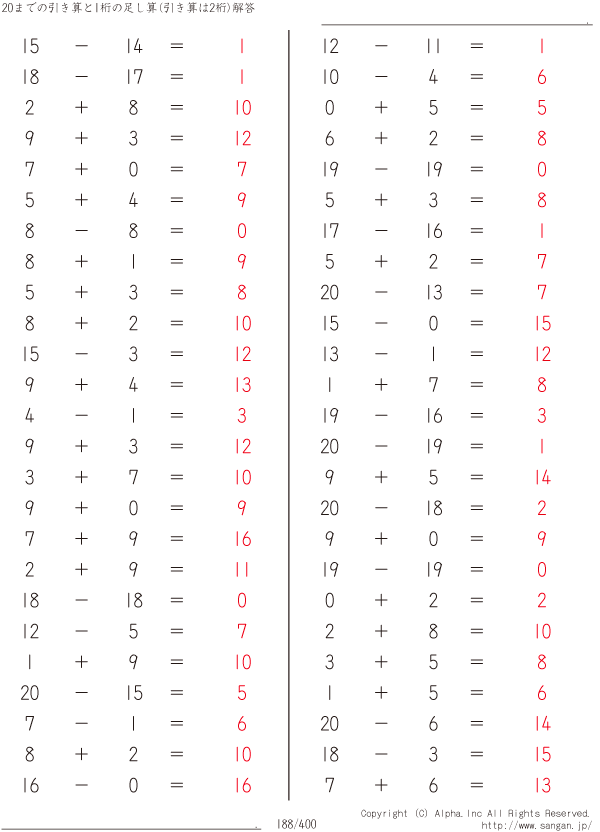 20までの引き算と1桁の足し算(引き算は2桁)解答

$15 - 14 = 1$
$18 - 17 = 1$
$2 + 8 = 10$
$9 + 3 = 12$
$7 + 0 = 7$
$5 + 4 = 9$
$8 - 8 = 0$
$8 + 1 = 9$
$5 + 3 = 8$
$8 + 2 = 10$
$15 - 3 = 12$
$9 + 4 = 13$
$4 - 1 = 3$
$9 + 3 = 12$
$3 + 7 = 10$
$9 + 0 = 9$
$7 + 9 = 16$
$2 + 9 = 11$
$18 - 18 = 0$
$12 - 5 = 7$
$1 + 9 = 10$
$20 - 15 = 5$
$7 - 1 = 6$
$8 + 2 = 10$
$16 - 0 = 16$

$12 - 11 = 1$
$10 - 4 = 6$
$0 + 5 = 5$
$6 + 2 = 8$
$19 - 19 = 0$
$5 + 3 = 8$
$17 - 16 = 1$
$5 + 2 = 7$
$20 - 13 = 7$
$15 - 0 = 15$
$13 - 1 = 12$
$1 + 7 = 8$
$19 - 16 = 3$
$20 - 19 = 1$
$9 + 5 = 14$
$20 - 18 = 2$
$9 + 0 = 9$
$19 - 19 = 0$
$0 + 2 = 2$
$2 + 8 = 10$
$3 + 5 = 8$
$1 + 5 = 6$
$20 - 6 = 14$
$18 - 3 = 15$
$7 + 6 = 13$

188/400

Copyright (C) Alpha.Inc All Rights Reserved.
http://www.sangan.jp/